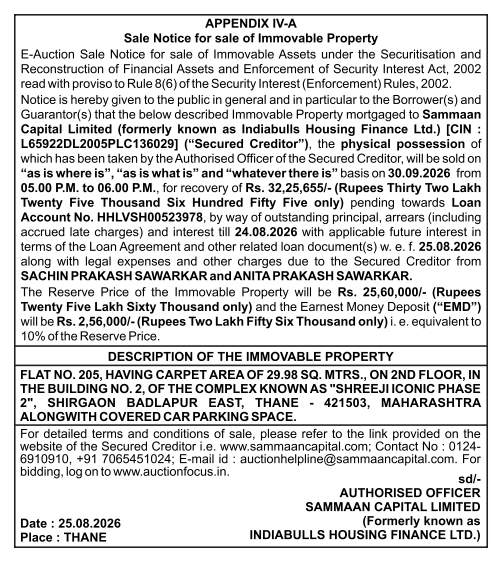 APPENDIX IV-A
Sale Notice for sale of Immovable Property

E-Auction Sale Notice for sale of Immovable Assets under the Securitisation and Reconstruction of Financial Assets and Enforcement of Security Interest Act, 2002 read with proviso to Rule 8(6) of the Security Interest (Enforcement) Rules, 2002.

Notice is hereby given to the public in general and in particular to the Borrower(s) and Guarantor(s) that the below described Immovable Property mortgaged to Sammaan Capital Limited (formerly known as Indiabulls Housing Finance Ltd.) [CIN : L65922DL2005PLC136029] ("Secured Creditor"), the physical possession of which has been taken by the Authorised Officer of the Secured Creditor, will be sold on "as is where is", "as is what is" and "whatever there is" basis on 30.09.2026 from 05.00 P.M. to 06.00 P.M., for recovery of Rs. 32,25,655/- (Rupees Thirty Two Lakh Twenty Five Thousand Six Hundred Fifty Five only) pending towards Loan Account No. HHLVSH00523978, by way of outstanding principal, arrears (including accrued late charges) and interest till 24.08.2026 with applicable future interest in terms of the Loan Agreement and other related loan document(s) w. e. f. 25.08.2026 along with legal expenses and other charges due to the Secured Creditor from SACHIN PRAKASH SAWARKAR and ANITA PRAKASH SAWARKAR.

The Reserve Price of the Immovable Property will be Rs. 25,60,000/- (Rupees Twenty Five Lakh Sixty Thousand only) and the Earnest Money Deposit ("EMD") will be Rs. 2,56,000/- (Rupees Two Lakh Fifty Six Thousand only) i. e. equivalent to 10% of the Reserve Price.

DESCRIPTION OF THE IMMOVABLE PROPERTY

FLAT NO. 205, HAVING CARPET AREA OF 29.98 SQ. MTRS., ON 2ND FLOOR, IN THE BUILDING NO. 2, OF THE COMPLEX KNOWN AS "SHREEJI ICONIC PHASE 2", SHIRGAON BADLAPUR EAST, THANE - 421503, MAHARASHTRA ALONGWITH COVERED CAR PARKING SPACE.

For detailed terms and conditions of sale, please refer to the link provided on the website of the Secured Creditor i.e. www.sammaancapital.com; Contact No : 0124-6910910, +91 7065451024; E-mail id : auctionhelpline@sammaancapital.com. For bidding, log on to www.auctionfocus.in.

sd/-
AUTHORISED OFFICER
SAMMAAN CAPITAL LIMITED
(Formerly known as
INDIABULLS HOUSING FINANCE LTD.)

Date : 25.08.2026
Place : THANE